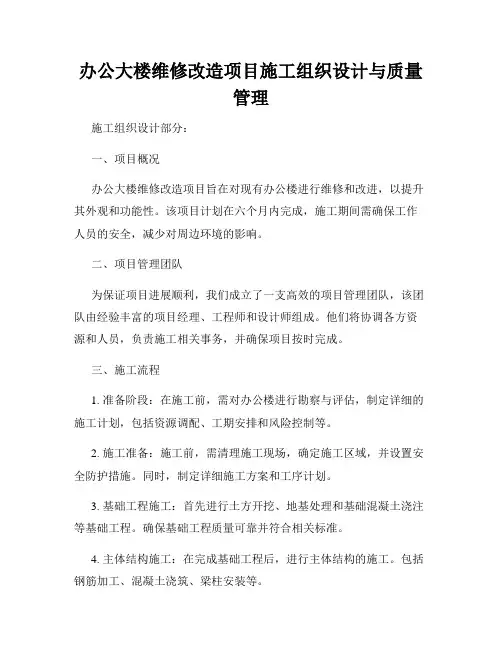 办公大楼维修改造项目施工组织设计与质量管理

施工组织设计部分：

一、项目概况

办公大楼维修改造项目旨在对现有办公楼进行维修和改进，以提升其外观和功能性。该项目计划在六个月内完成，施工期间需确保工作人员的安全，减少对周边环境的影响。

二、项目管理团队

为保证项目进展顺利，我们成立了一支高效的项目管理团队，该团队由经验丰富的项目经理、工程师和设计师组成。他们将协调各方资源和人员，负责施工相关事务，并确保项目按时完成。

三、施工流程

1. 准备阶段：在施工前，需对办公楼进行勘察与评估，制定详细的施工计划，包括资源调配、工期安排和风险控制等。

2. 施工准备：施工前，需清理施工现场，确定施工区域，并设置安全防护措施。同时，制定详细施工方案和工序计划。

3. 基础工程施工：首先进行土方开挖、地基处理和基础混凝土浇注等基础工程。确保基础工程质量可靠并符合相关标准。

4. 主体结构施工：在完成基础工程后，进行主体结构的施工。包括钢筋加工、混凝土浇筑、梁柱安装等。